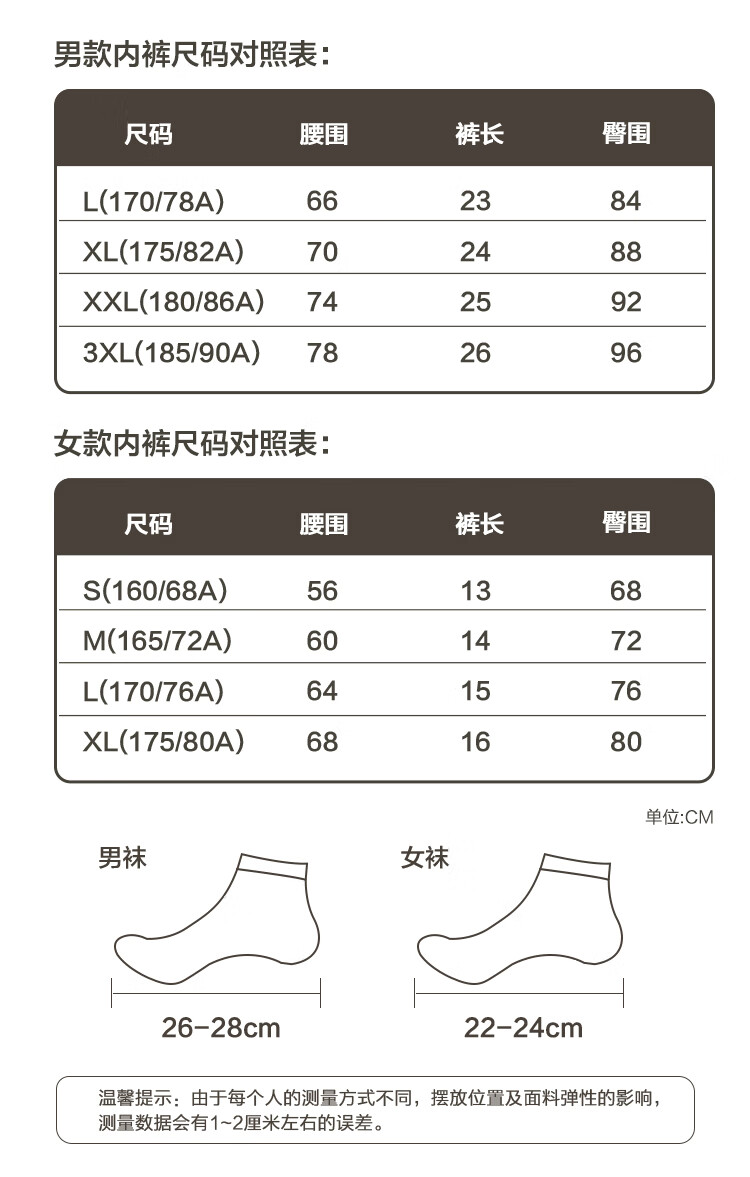 男款内裤尺码对照表：

| 尺码 | 腰围 | 裤长 | 臀围 |
|---|---|---|---|
| L(170/78A) | 66 | 23 | 84 |
| XL(175/82A) | 70 | 24 | 88 |
| XXL(180/86A) | 74 | 25 | 92 |
| 3XL(185/90A) | 78 | 26 | 96 |

女款内裤尺码对照表：

| 尺码 | 腰围 | 裤长 | 臀围 |
|---|---|---|---|
| S(160/68A) | 56 | 13 | 68 |
| M(165/72A) | 60 | 14 | 72 |
| L(170/76A) | 64 | 15 | 76 |
| XL(175/80A) | 68 | 16 | 80 |

单位:CM

男袜

26-28cm

女袜

22-24cm

温馨提示：由于每个人的测量方式不同，摆放位置及面料弹性的影响，测量数据会有1~2厘米左右的误差。